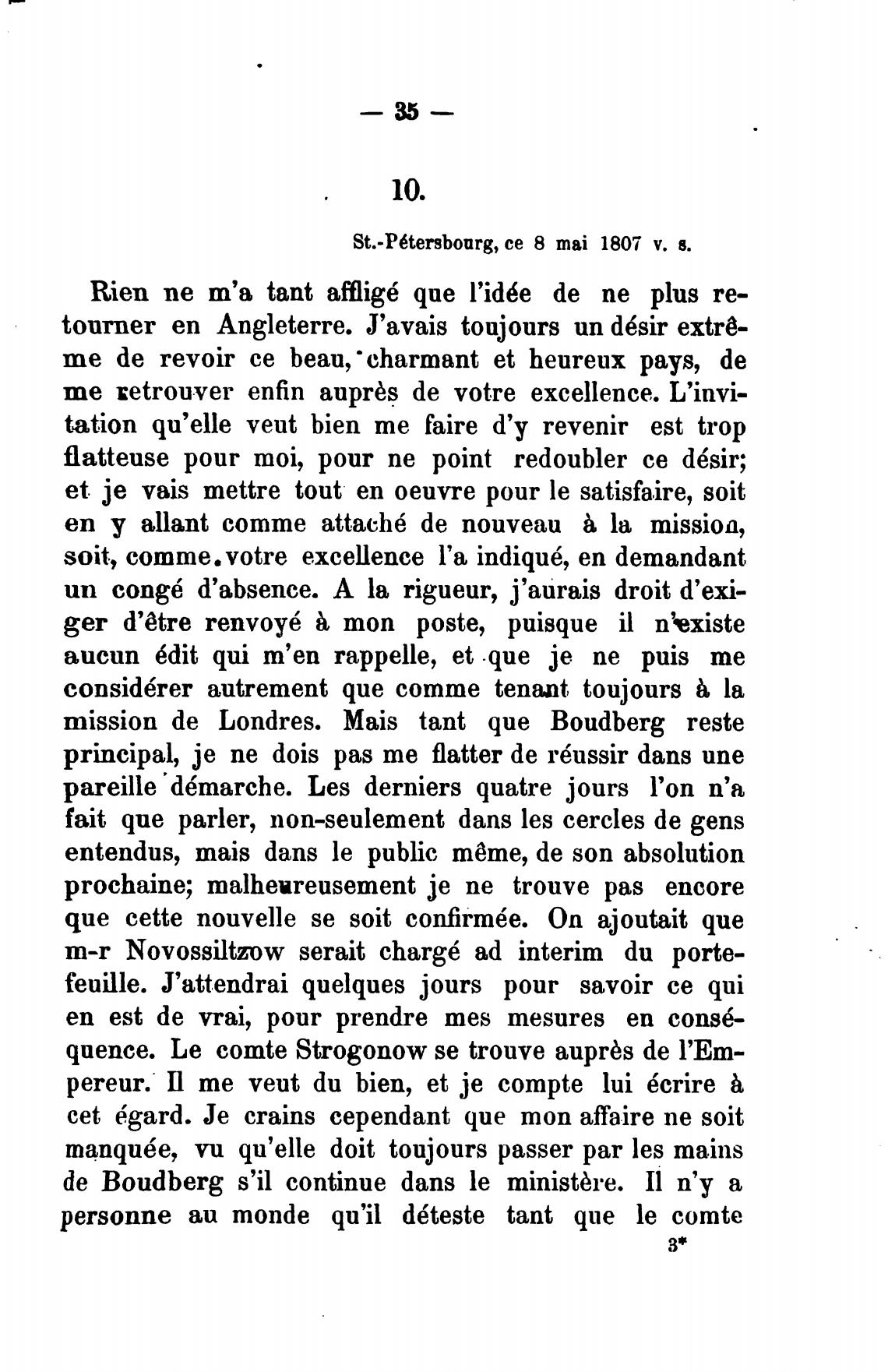 — 35 —

10.

St.-Pétersbourg, ce 8 mai 1807 v. s.

Rien ne m'a tant affligé que l'idée de ne plus retourner en Angleterre. J'avais toujours un désir extrême de revoir ce beau, charmant et heureux pays, de me retrouver enfin auprès de votre excellence. L'invitation qu'elle veut bien me faire d'y revenir est trop flatteuse pour moi, pour ne point redoubler ce désir; et je vais mettre tout en oeuvre pour le satisfaire, soit en y allant comme attaché de nouveau à la mission, soit, comme votre excellence l'a indiqué, en demandant un congé d'absence. A la rigueur, j'aurais droit d'exiger d'être renvoyé à mon poste, puisque il n'existe aucun édit qui m'en rappelle, et que je ne puis me considérer autrement que comme tenant toujours à la mission de Londres. Mais tant que Boudberg reste principal, je ne dois pas me flatter de réussir dans une pareille démarche. Les derniers quatre jours l'on n'a fait que parler, non-seulement dans les cercles de gens entendus, mais dans le public même, de son absolution prochaine; malheureusement je ne trouve pas encore que cette nouvelle se soit confirmée. On ajoutait que m-r Novossiltzow serait chargé ad interim du portefeuille. J'attendrai quelques jours pour savoir ce qui en est de vrai, pour prendre mes mesures en conséquence. Le comte Strogonow se trouve auprès de l'Empereur. Il me veut du bien, et je compte lui écrire à cet égard. Je crains cependant que mon affaire ne soit manquée, vu qu'elle doit toujours passer par les mains de Boudberg s'il continue dans le ministère. Il n'y a personne au monde qu'il déteste tant que le comte

3*